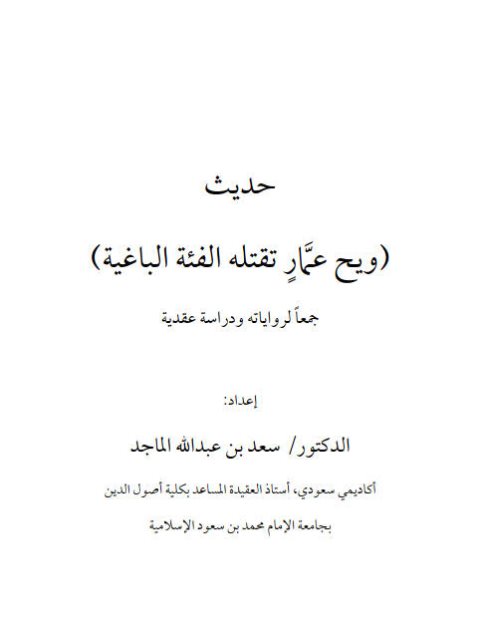 حديث

(ويح عمَّارٍ تقتله الفئة الباغية)

جمعاً لرواياته ودراسة عقدية

إعداد:

الدكتور/ سعد بن عبدالله الماجد

أكاديمي سعودي، أستاذ العقيدة المساعد بكلية أصول الدين

بجامعة الإمام محمد بن سعود الإسلامية